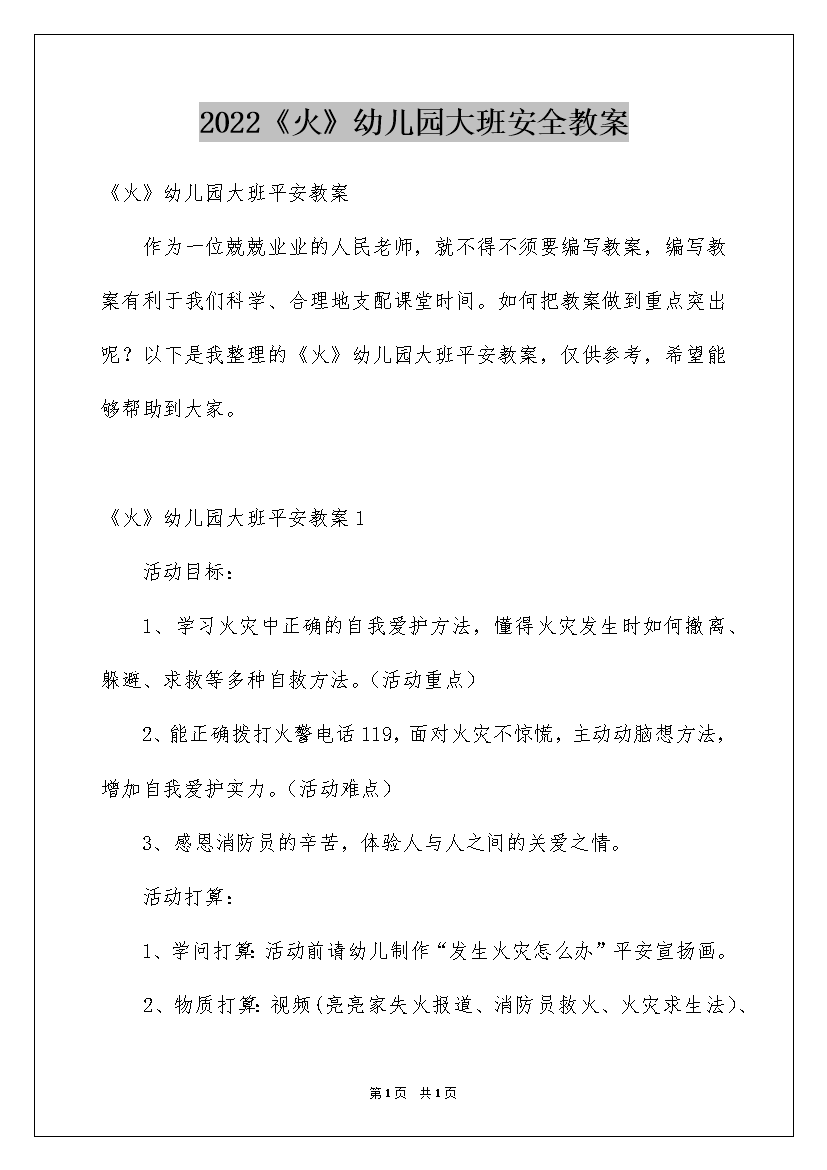 2022《火》幼儿园大班安全教案

《火》幼儿园大班平安教案

作为一位兢兢业业的人民老师，就不得不须要编写教案，编写教案有利于我们科学、合理地支配课堂时间。如何把教案做到重点突出呢？以下是我整理的《火》幼儿园大班平安教案，仅供参考，希望能够帮助到大家。

《火》幼儿园大班平安教案1

活动目标：

1、学习火灾中正确的自我爱护方法，懂得火灾发生时如何撤离、躲避、求救等多种自救方法。(活动重点)

2、能正确拨打火警电话119，面对火灾不惊慌，主动动脑想方法，增加自我爱护实力。(活动难点)

3、感恩消防员的辛苦，体验人与人之间的关爱之情。

活动打算：

1、学问打算：活动前请幼儿制作“发生火灾怎么办”平安宣扬画。

2、物质打算：视频(亮亮家失火报道、消防员救火、火灾求生法)、

第1页 共1页